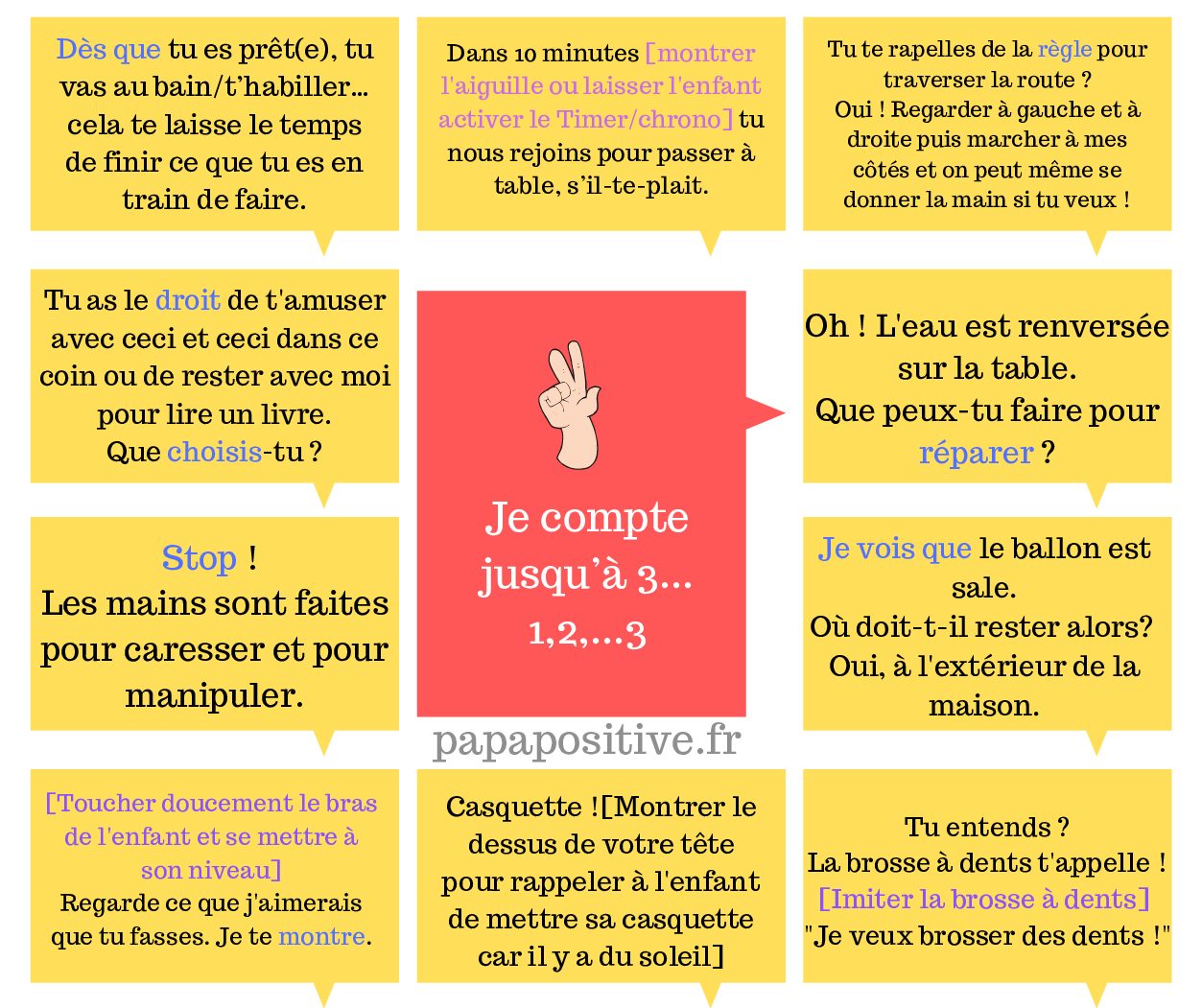 Dès que tu es prêt(e), tu vas au bain/t'habiller... cela te laisse le temps de finir ce que tu es en train de faire.

Dans 10 minutes [montrer l'aiguille ou laisser l'enfant activer le Timer/chrono] tu nous rejoins pour passer à table, s'il-te-plait.

Tu te rapelles de la règle pour traverser la route ?
Oui ! Regarder à gauche et à droite puis marcher à mes côtés et on peut même se donner la main si tu veux !

Tu as le droit de t'amuser avec ceci et ceci dans ce coin ou de rester avec moi pour lire un livre.
Que choisis-tu ?

Je compte jusqu'à 3...
1,2,...3

Oh ! L'eau est renversée sur la table.
Que peux-tu faire pour réparer ?

Stop !
Les mains sont faites pour caresser et pour manipuler.

Je vois que le ballon est sale.
Où doit-t-il rester alors?
Oui, à l'extérieur de la maison.

papapositive.fr

[Toucher doucement le bras de l'enfant et se mettre à son niveau]
Regarde ce que j'aimerais que tu fasses. Je te montre.

Casquette ![Montrer le dessus de votre tête pour rappeler à l'enfant de mettre sa casquette car il y a du soleil]

Tu entends ?
La brosse à dents t'appelle !
[Imiter la brosse à dents]
"Je veux brosser des dents !"